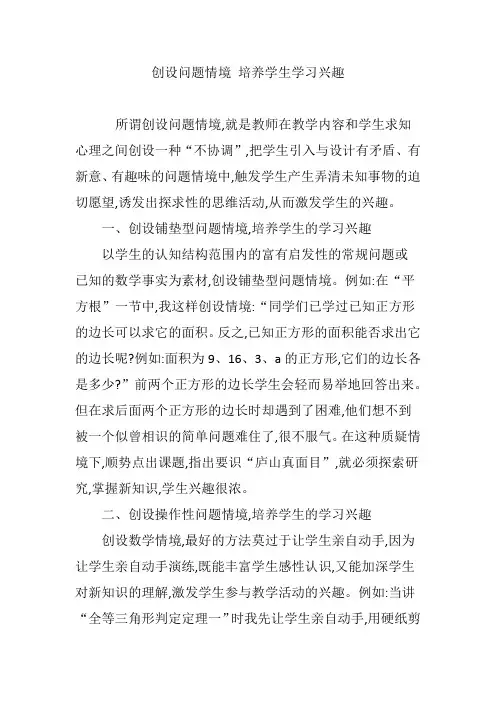 创设问题情境 培养学生学习兴趣

所谓创设问题情境,就是教师在教学内容和学生求知心理之间创设一种“不协调”,把学生引入与设计有矛盾、有新意、有趣味的问题情境中,触发学生产生弄清未知事物的迫切愿望,诱发出探求性的思维活动,从而激发学生的兴趣。

一、创设铺垫型问题情境,培养学生的学习兴趣

以学生的认知结构范围内的富有启发性的常规问题或已知的数学事实为素材,创设铺垫型问题情境。例如:在“平方根”一节中,我这样创设情境:“同学们已学过已知正方形的边长可以求它的面积。反之,已知正方形的面积能否求出它的边长呢?例如:面积为 9、16、3、a 的正方形,它们的边长各是多少?”前两个正方形的边长学生会轻而易举地回答出来。但在求后面两个正方形的边长时却遇到了困难,他们想不到被一个似曾相识的简单问题难住了,很不服气。在这种质疑情境下,顺势点出课题,指出要识“庐山真面目”,就必须探索研究,掌握新知识,学生兴趣很浓。

二、创设操作性问题情境,培养学生的学习兴趣

创设数学情境,最好的方法莫过于让学生亲自动手,因为让学生亲自动手演练,既能丰富学生感性认识,又能加深学生对新知识的理解,激发学生参与教学活动的兴趣。例如:当讲“全等三角形判定定理一”时我先让学生亲自动手,用硬纸剪